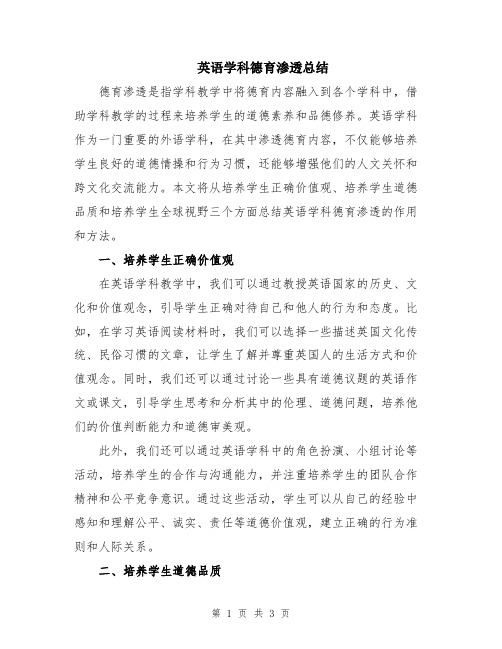 英语学科德育渗透总结

德育渗透是指学科教学中将德育内容融入到各个学科中，借助学科教学的过程来培养学生的道德素养和品德修养。英语学科作为一门重要的外语学科，在其中渗透德育内容，不仅能够培养学生良好的道德情操和行为习惯，还能够增强他们的人文关怀和跨文化交流能力。本文将从培养学生正确价值观、培养学生道德品质和培养学生全球视野三个方面总结英语学科德育渗透的作用和方法。

一、培养学生正确价值观

在英语学科教学中，我们可以通过教授英语国家的历史、文化和价值观念，引导学生正确对待自己和他人的行为和态度。比如，在学习英语阅读材料时，我们可以选择一些描述英国文化传统、民俗习惯的文章，让学生了解并尊重英国人的生活方式和价值观念。同时，我们还可以通过讨论一些具有道德议题的英语作文或课文，引导学生思考和分析其中的伦理、道德问题，培养他们的价值判断能力和道德审美观。

此外，我们还可以通过英语学科中的角色扮演、小组讨论等活动，培养学生的合作与沟通能力，并注重培养学生的团队合作精神和公平竞争意识。通过这些活动，学生可以从自己的经验中感知和理解公平、诚实、责任等道德价值观，建立正确的行为准则和人际关系。

二、培养学生道德品质

第 1 页 共 3 页